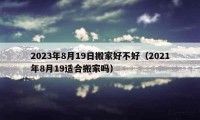 2023年8月19日搬家好不好（2021年8月19适合搬家吗）